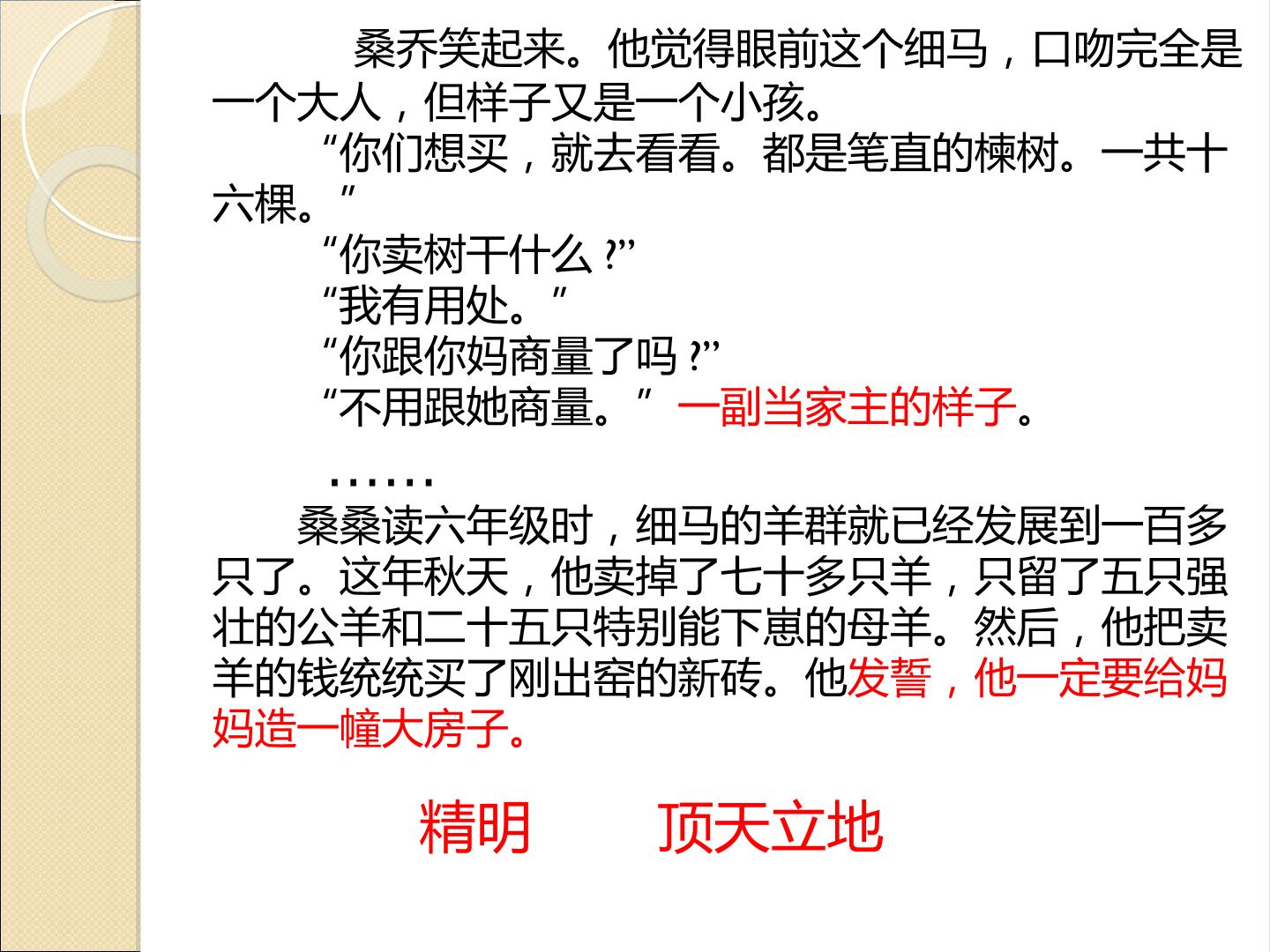 桑乔笑起来。他觉得眼前这个细马，口吻完全是一个大人，但样子又是一个小孩。

“你们想买，就去看看。都是笔直的楝树。一共十六棵。”

“你卖树干什么？”

“我有用处。”

“你跟你妈商量了吗？”

“不用跟她商量。”一副当家主的样子。

……

桑桑读六年级时，细马的羊群就已经发展到一百多只了。这年秋天，他卖掉了七十多只羊，只留了五只强壮的公羊和二十五只特别能下崽的母羊。然后，他把卖羊的钱统统买了刚出窑的新砖。他发誓，他一定要给妈妈造一幢大房子。

精明 顶天立地